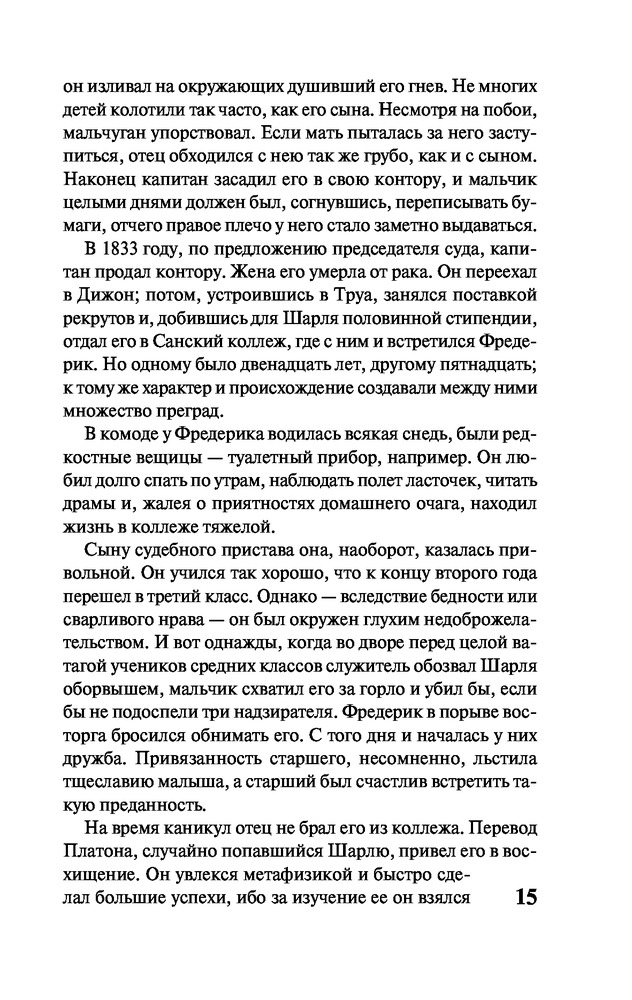 он изливал на окружающих душивший его гнев. Не многих детей колотили так часто, как его сына. Несмотря на побои, мальчуган упорствовал. Если мать пыталась за него заступиться, отец обходился с нею так же грубо, как и с сыном. Наконец капитан засадил его в свою контору, и мальчик целыми днями должен был, согнувшись, переписывать бумаги, отчего правое плечо у него стало заметно выдаваться.

В 1833 году, по предложению председателя суда, капитан продал контору. Жена его умерла от рака. Он переехал в Дижон; потом, устроившись в Труа, занялся поставкой рекрутов и, добившись для Шарля половинной стипендии, отдал его в Санский коллеж, где с ним и встретился Фредерик. Но одному было двенадцать лет, другому пятнадцать; к тому же характер и происхождение создавали между ними множество преград.

В комоде у Фредерика водилась всякая снедь, были редкостные вещицы — туалетный прибор, например. Он любил долго спать по утрам, наблюдать полет ласточек, читать драмы и, жалея о приятностях домашнего очага, находил жизнь в коллеже тяжелой.

Сыну судебного пристава она, наоборот, казалась привольной. Он учился так хорошо, что к концу второго года перешел в третий класс. Однако — вследствие бедности или сварливого нрава — он был окружен глухим недоброжелательством. И вот однажды, когда во дворе перед целой ватагой учеников средних классов служитель обозвал Шарля оборвышем, мальчик схватил его за горло и убил бы, если бы не подоспели три надзирателя. Фредерик в порыве восторга бросился обнимать его. С того дня и началась у них дружба. Привязанность старшего, несомненно, льстила тщеславию малыша, а старший был счастлив встретить такую преданность.

На время каникул отец не брал его из коллежа. Перевод Платона, случайно попавшийся Шарлю, привел его в восхищение. Он увлекся метафизикой и быстро сделал большие успехи, ибо за изучение ее он взялся

15